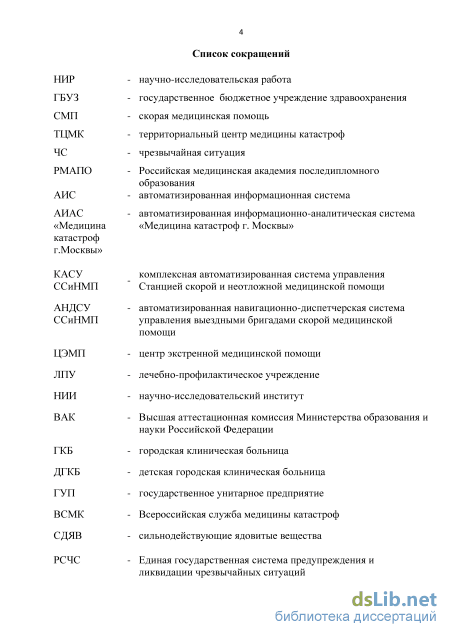 4

Список сокращений

| | | |
|---|---|---|
| НИР | - | научно-исследовательская работа |
| ГБУЗ | - | государственное бюджетное учреждение здравоохранения |
| СМП | - | скорая медицинская помощь |
| ТЦМК | - | территориальный центр медицины катастроф |
| ЧС | - | чрезвычайная ситуация |
| РМАПО | - | Российская медицинская академия последипломного образования |
| АИС | - | автоматизированная информационная система |
| АИАС «Медицина катастроф г.Москвы» | - | автоматизированная информационно-аналитическая система «Медицина катастроф г. Москвы» |
| КАСУ ССиНМП | - | комплексная автоматизированная система управления Станцией скорой и неотложной медицинской помощи |
| АНДСУ ССиНМП | - | автоматизированная навигационно-диспетчерская система управления выездными бригадами скорой медицинской помощи |
| ЦЭМП | - | центр экстренной медицинской помощи |
| ЛПУ | - | лечебно-профилактическое учреждение |
| НИИ | - | научно-исследовательский институт |
| ВАК | - | Высшая аттестационная комиссия Министерства образования и науки Российской Федерации |
| ГКБ | - | городская клиническая больница |
| ДГКБ | - | детская городская клиническая больница |
| ГУП | - | государственное унитарное предприятие |
| ВСМК | - | Всероссийская служба медицины катастроф |
| СДЯВ | - | сильнодействующие ядовитые вещества |
| РСЧС | - | Единая государственная система предупреждения и ликвидации чрезвычайных ситуаций |

dsLib.net
библиотека диссертаций